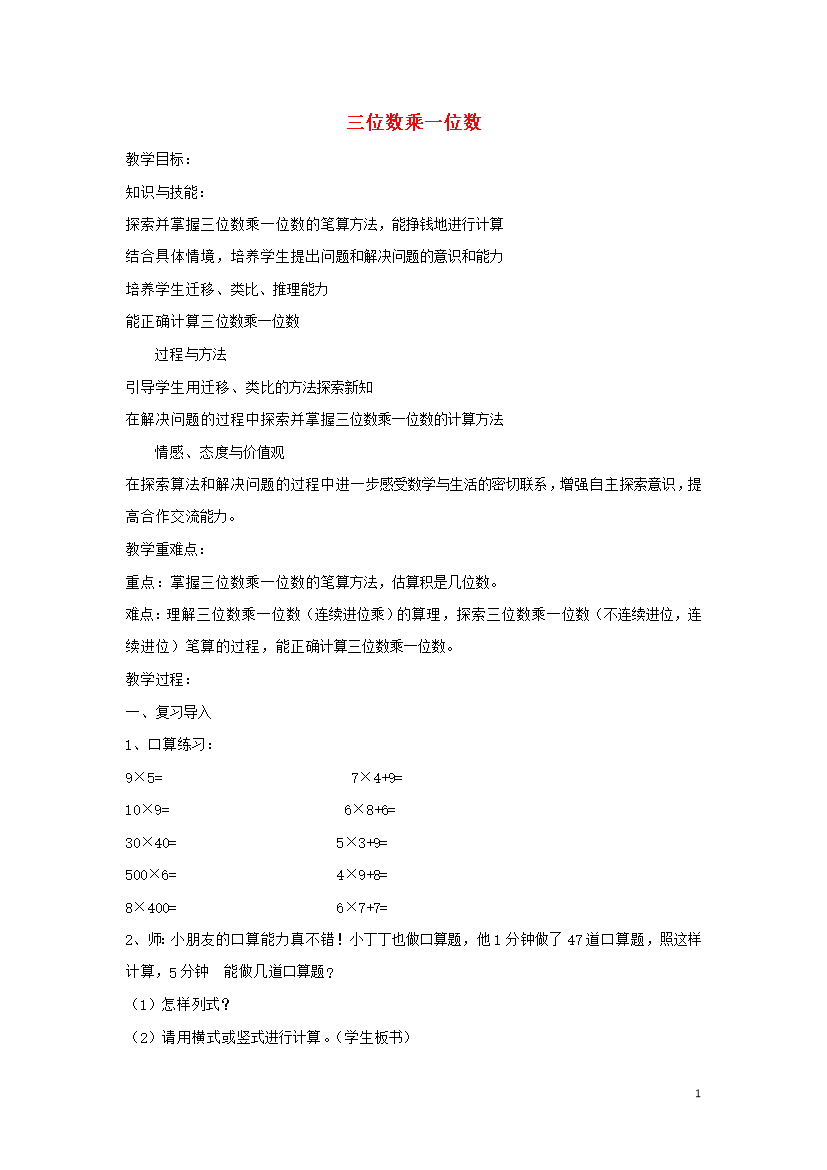 三位数乘一位数

教学目标：

知识与技能：

探索并掌握三位数乘一位数的笔算方法，能挣钱地进行计算

结合具体情境，培养学生提出问题和解决问题的意识和能力

培养学生迁移、类比、推理能力

能正确计算三位数乘一位数

过程与方法

引导学生用迁移、类比的方法探索新知

在解决问题的过程中探索并掌握三位数乘一位数的计算方法

情感、态度与价值观

在探索算法和解决问题的过程中进一步感受数学与生活的密切联系，增强自主探索意识，提高合作交流能力。

教学重难点：

重点：掌握三位数乘一位数的笔算方法，估算积是几位数。

难点：理解三位数乘一位数（连续进位乘）的算理，探索三位数乘一位数（不连续进位，连续进位）笔算的过程，能正确计算三位数乘一位数。

教学过程：

一、复习导入

1、口算练习：

9×5=　　7×4+9=

10×9=　　6×8+6=

30×40=　　5×3+9=

500×6=　　4×9+8=

8×400=　　6×7+7=

2、师：小朋友的口算能力真不错！小丁丁也做口算题，他1分钟做了47道口算题，照这样计算，5分钟　能做几道口算题？

（1）怎样列式？

（2）请用横式或竖式进行计算。（学生板书）

1